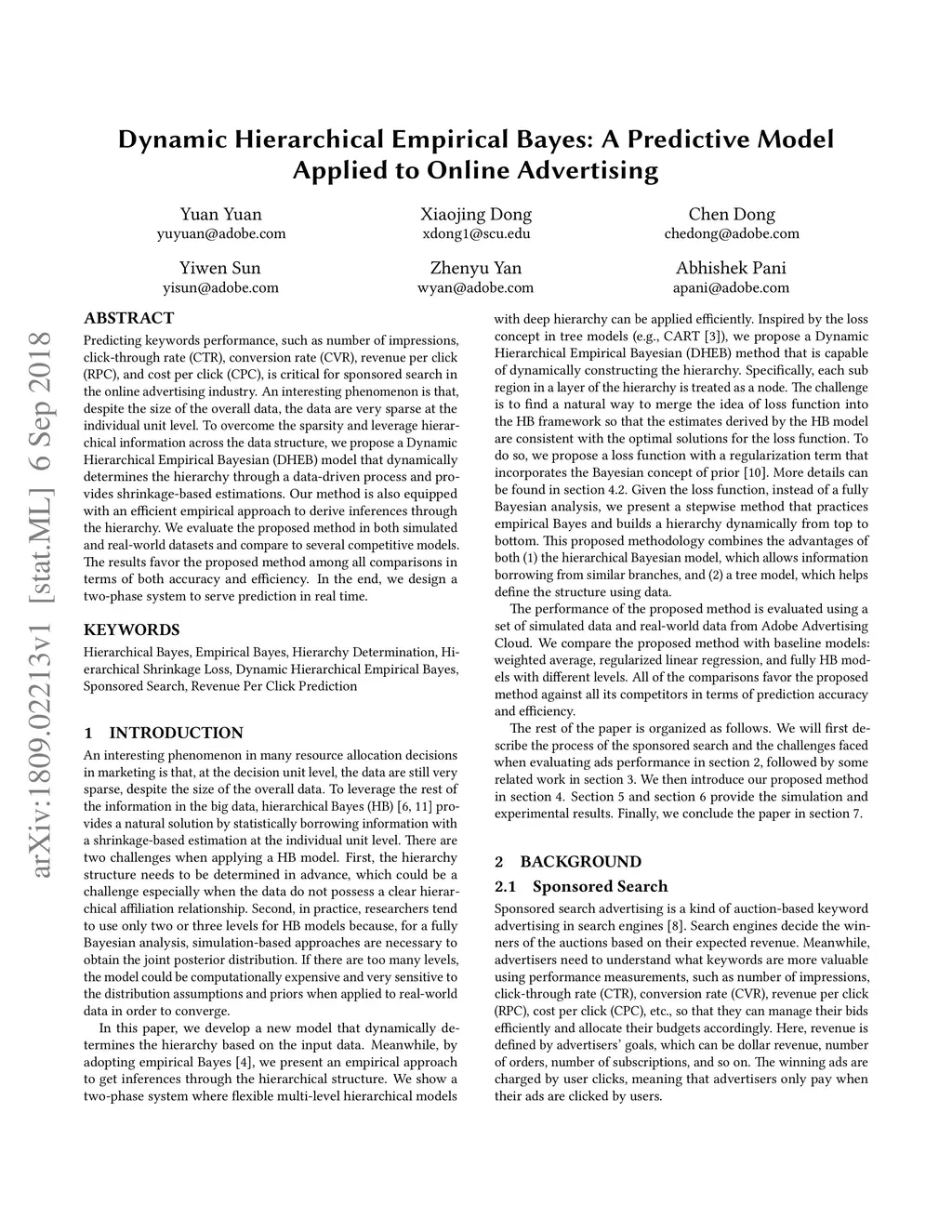 Dynamic Hierarchical Empirical Bayes: A Predictive Model Applied to Online Advertising

Yuan Yuan
yuyuan@adobe.com

Xiaojing Dong
xdong1@scu.edu

Chen Dong
chedong@adobe.com

Yiwen Sun
yisun@adobe.com

Zhenyu Yan
wyan@adobe.com

Abhishek Pani
apani@adobe.com

arXiv:1809.02213v1 [stat.ML] 6 Sep 2018

ABSTRACT

Predicting keywords performance, such as number of impressions, click-through rate (CTR), conversion rate (CVR), revenue per click (RPC), and cost per click (CPC), is critical for sponsored search in the online advertising industry. An interesting phenomenon is that, despite the size of the overall data, the data are very sparse at the individual unit level. To overcome the sparsity and leverage hierarchical information across the data structure, we propose a Dynamic Hierarchical Empirical Bayesian (DHEB) model that dynamically determines the hierarchy through a data-driven process and provides shrinkage-based estimations. Our method is also equipped with an efficient empirical approach to derive inferences through the hierarchy. We evaluate the proposed method in both simulated and real-world datasets and compare to several competitive models. The results favor the proposed method among all comparisons in terms of both accuracy and efficiency. In the end, we design a two-phase system to serve prediction in real time.

KEYWORDS

Hierarchical Bayes, Empirical Bayes, Hierarchy Determination, Hierarchical Shrinkage Loss, Dynamic Hierarchical Empirical Bayes, Sponsored Search, Revenue Per Click Prediction

1 INTRODUCTION

An interesting phenomenon in many resource allocation decisions in marketing is that, at the decision unit level, the data are still very sparse, despite the size of the overall data. To leverage the rest of the information in the big data, hierarchical Bayes (HB) [6, 11] provides a natural solution by statistically borrowing information with a shrinkage-based estimation at the individual unit level. There are two challenges when applying a HB model. First, the hierarchy structure needs to be determined in advance, which could be a challenge especially when the data do not possess a clear hierarchical affiliation relationship. Second, in practice, researchers tend to use only two or three levels for HB models because, for a fully Bayesian analysis, simulation-based approaches are necessary to obtain the joint posterior distribution. If there are too many levels, the model could be computationally expensive and very sensitive to the distribution assumptions and priors when applied to real-world data in order to converge.

In this paper, we develop a new model that dynamically determines the hierarchy based on the input data. Meanwhile, by adopting empirical Bayes [4], we present an empirical approach to get inferences through the hierarchical structure. We show a two-phase system where flexible multi-level hierarchical models with deep hierarchy can be applied efficiently. Inspired by the loss concept in tree models (e.g., CART [3]), we propose a Dynamic Hierarchical Empirical Bayesian (DHEB) method that is capable of dynamically constructing the hierarchy. Specifically, each sub region in a layer of the hierarchy is treated as a node. The challenge is to find a natural way to merge the idea of loss function into the HB framework so that the estimates derived by the HB model are consistent with the optimal solutions for the loss function. To do so, we propose a loss function with a regularization term that incorporates the Bayesian concept of prior [10]. More details can be found in section 4.2. Given the loss function, instead of a fully Bayesian analysis, we present a stepwise method that practices empirical Bayes and builds a hierarchy dynamically from top to bottom. This proposed methodology combines the advantages of both (1) the hierarchical Bayesian model, which allows information borrowing from similar branches, and (2) a tree model, which helps define the structure using data.

The performance of the proposed method is evaluated using a set of simulated data and real-world data from Adobe Advertising Cloud. We compare the proposed method with baseline models: weighted average, regularized linear regression, and fully HB models with different levels. All of the comparisons favor the proposed method against all its competitors in terms of prediction accuracy and efficiency.

The rest of the paper is organized as follows. We will first describe the process of the sponsored search and the challenges faced when evaluating ads performance in section 2, followed by some related work in section 3. We then introduce our proposed method in section 4. Section 5 and section 6 provide the simulation and experimental results. Finally, we conclude the paper in section 7.

2 BACKGROUND

2.1 Sponsored Search

Sponsored search advertising is a kind of auction-based keyword advertising in search engines [8]. Search engines decide the winners of the auctions based on their expected revenue. Meanwhile, advertisers need to understand what keywords are more valuable using performance measurements, such as number of impressions, click-through rate (CTR), conversion rate (CVR), revenue per click (RPC), cost per click (CPC), etc., so that they can manage their bids efficiently and allocate their budgets accordingly. Here, revenue is defined by advertisers' goals, which can be dollar revenue, number of orders, number of subscriptions, and so on. The winning ads are charged by user clicks, meaning that advertisers only pay when their ads are clicked by users.